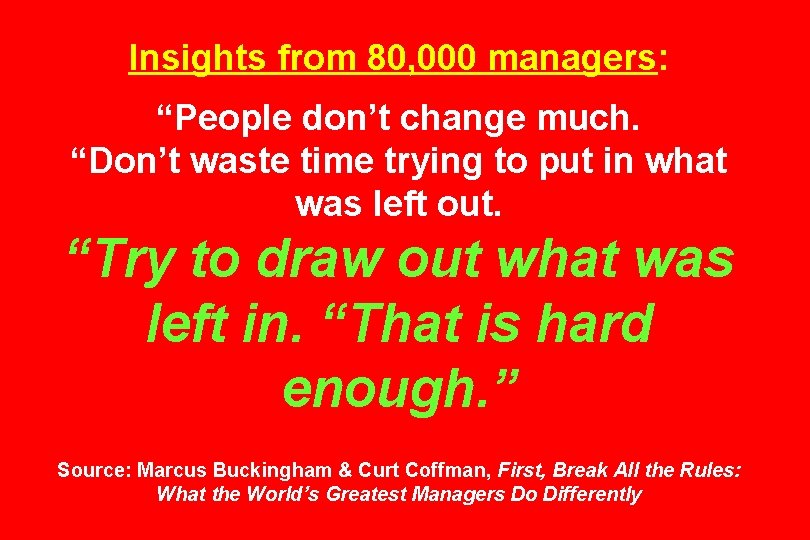 Insights from 80,000 managers:

“People don’t change much. “Don’t waste time trying to put in what was left out.

“Try to draw out what was left in. “That is hard enough.”

Source: Marcus Buckingham & Curt Coffman, First, Break All the Rules: What the World’s Greatest Managers Do Differently